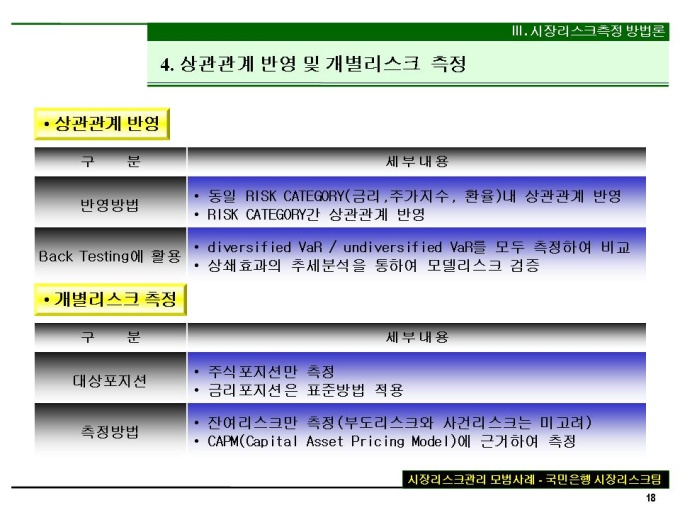 Ⅲ. 시장리스크측정 방법론

4. 상관관계 반영 및 개별리스크 측정

• 상관관계 반영

| 구 분 | 세부내용 |
|---|---|
| 반영방법 | • 동일 RISK CATEGORY(금리,주가지수, 환율)내 상관관계 반영 • RISK CATEGORY간 상관관계 반영 |
| Back Testing에 활용 | • diversified VaR / undiversified VaR를 모두 측정하여 비교 • 상쇄효과의 추세분석을 통하여 모델리스크 검증 |

• 개별리스크 측정

| 구 분 | 세부내용 |
|---|---|
| 대상포지션 | • 주식포지션만 측정 • 금리포지션은 표준방법 적용 |
| 측정방법 | • 잔여리스크만 측정(부도리스크와 사건리스크는 미고려) • CAPM(Capital Asset Pricing Model)에 근거하여 측정 |

시장리스크관리 모범사례 - 국민은행 시장리스크팀

18